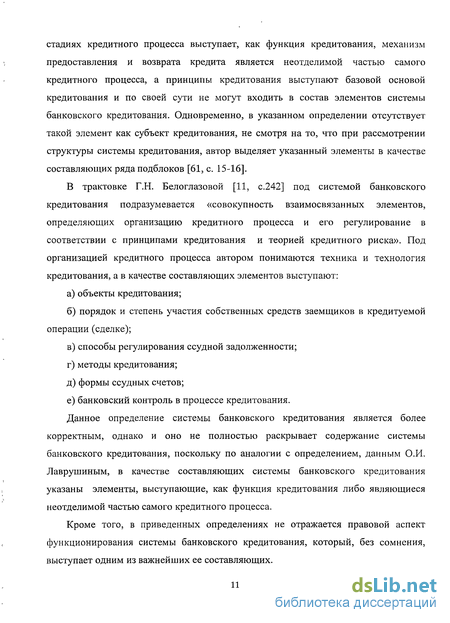 стадиях кредитного процесса выступает, как функция кредитования, механизм предоставления и возврата кредита является неотделимой частью самого кредитного процесса, а принципы кредитования выступают базовой основой кредитования и по своей сути не могут входить в состав элементов системы банковского кредитования. Одновременно, в указанном определении отсутствует такой элемент как субъект кредитования, не смотря на то, что при рассмотрении структуры системы кредитования, автор выделяет указанный элементы в качестве составляющих ряда подблоков [61, с. 15-16].

В трактовке Г.Н. Белоглазовой [11, с.242] под системой банковского кредитования подразумевается «совокупность взаимосвязанных элементов, определяющих организацию кредитного процесса и его регулирование в соответствии с принципами кредитования и теорией кредитного риска». Под организацией кредитного процесса автором понимаются техника и технология кредитования, а в качестве составляющих элементов выступают:

а) объекты кредитования;

б) порядок и степень участия собственных средств заемщиков в кредитуемой операции (сделке);

в) способы регулирования ссудной задолженности;

г) методы кредитования;

д) формы ссудных счетов;

е) банковский контроль в процессе кредитования.

Данное определение системы банковского кредитования является более корректным, однако и оно не полностью раскрывает содержание системы банковского кредитования, поскольку по аналогии с определением, данным О.И. Лаврушиным, в качестве составляющих системы банковского кредитования указаны элементы, выступающие, как функция кредитования либо являющиеся неотделимой частью самого кредитного процесса.

Кроме того, в приведенных определениях не отражается правовой аспект функционирования системы банковского кредитования, который, без сомнения, выступает одним из важнейших ее составляющих.

11

dsLib.net
библиотека диссертаций